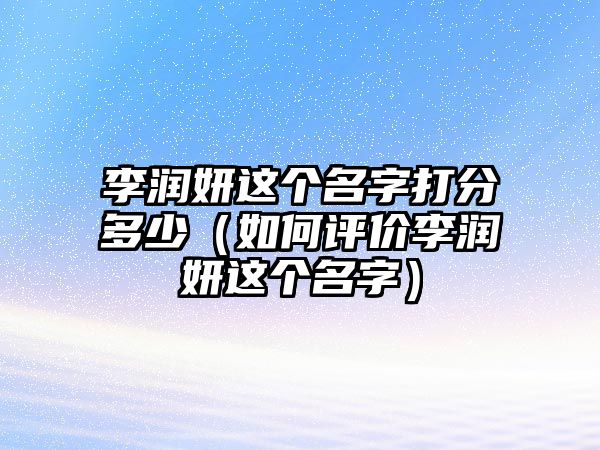 李润妍这个名字打分多少（如何评价李润妍这个名字）